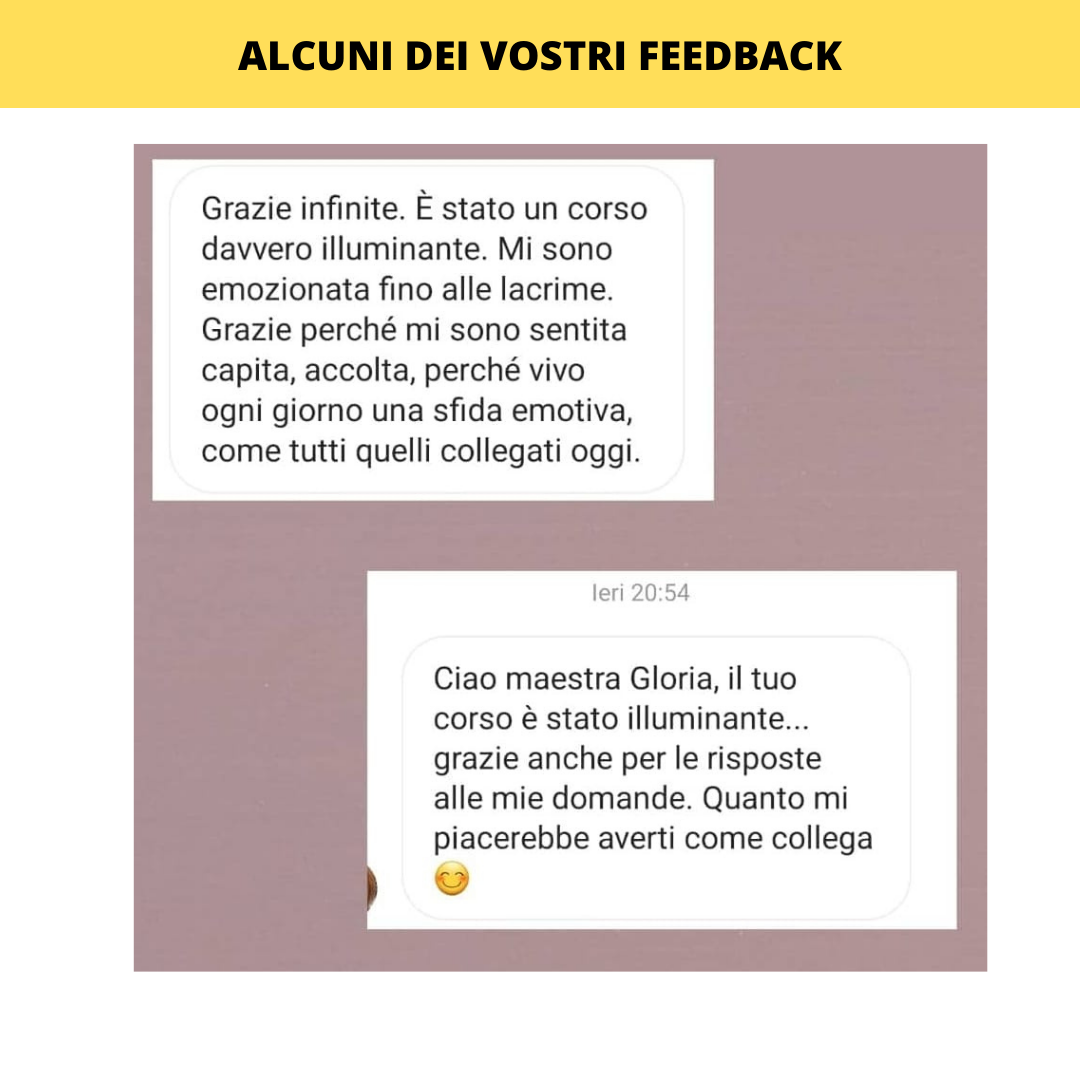 ALCUNI DEI VOSTRI FEEDBACK

Grazie infinite. È stato un corso davvero illuminante. Mi sono emozionata fino alle lacrime. Grazie perché mi sono sentita capita, accolta, perché vivo ogni giorno una sfida emotiva, come tutti quelli collegati oggi.

Ieri 20:54

Ciao maestra Gloria, il tuo corso è stato illuminante... grazie anche per le risposte alle mie domande. Quanto mi piacerebbe averti come collega 😊